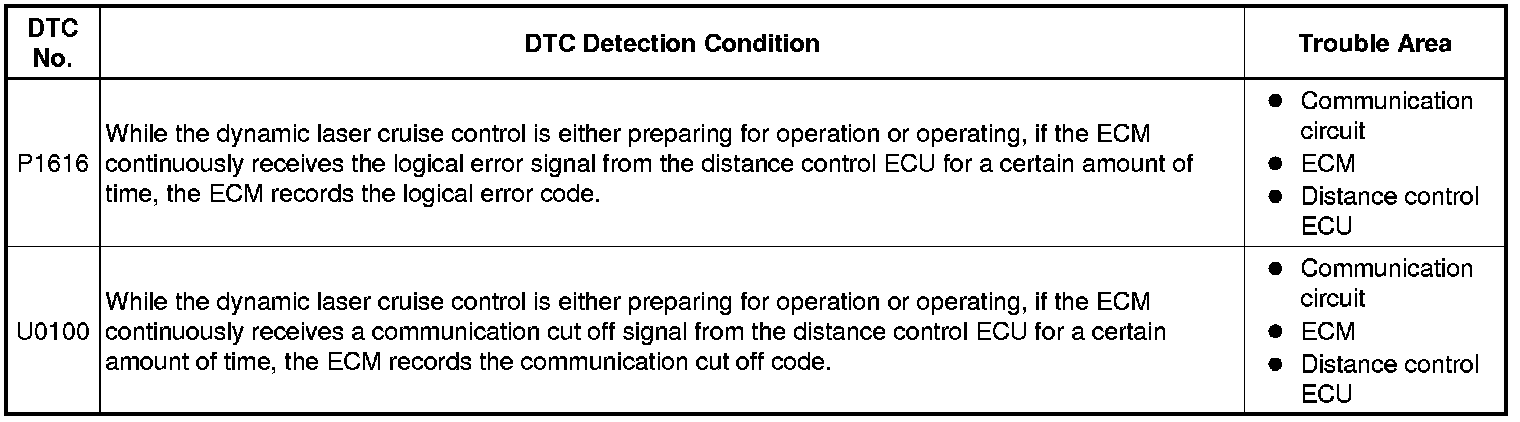 | DTC No. | DTC Detection Condition | Trouble Area |
|---|---|---|
| P1616 | While the dynamic laser cruise control is either preparing for operation or operating, if the ECM continuously receives the logical error signal from the distance control ECU for a certain amount of time, the ECM records the logical error code. | • Communication circuit • ECM • Distance control ECU |
| U0100 | While the dynamic laser cruise control is either preparing for operation or operating, if the ECM continuously receives a communication cut off signal from the distance control ECU for a certain amount of time, the ECM records the communication cut off code. | • Communication circuit • ECM • Distance control ECU |